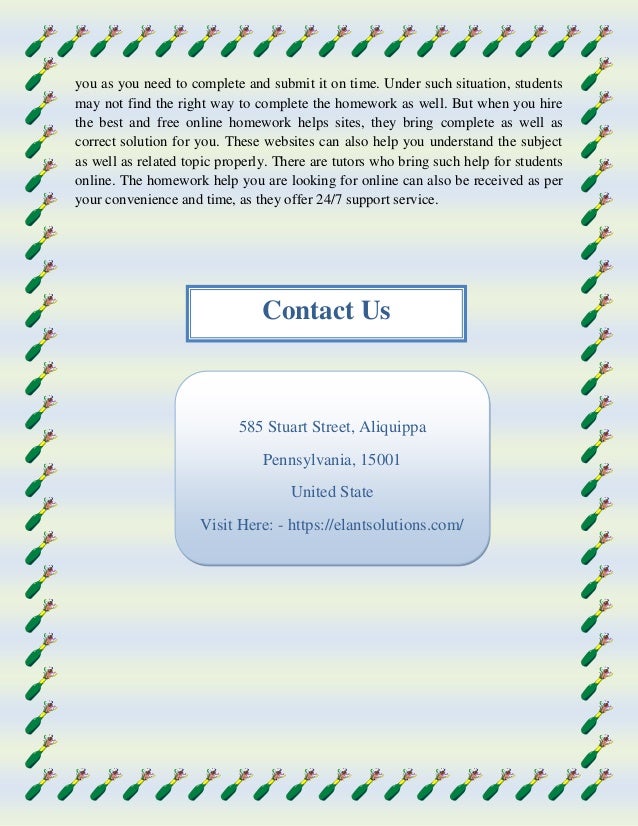 you as you need to complete and submit it on time. Under such situation, students may not find the right way to complete the homework as well. But when you hire the best and free online homework helps sites, they bring complete as well as correct solution for you. These websites can also help you understand the subject as well as related topic properly. There are tutors who bring such help for students online. The homework help you are looking for online can also be received as per your convenience and time, as they offer 24/7 support service.

Contact Us

585 Stuart Street, Aliquippa

Pennsylvania, 15001

United State

Visit Here: - https://elantsolutions.com/